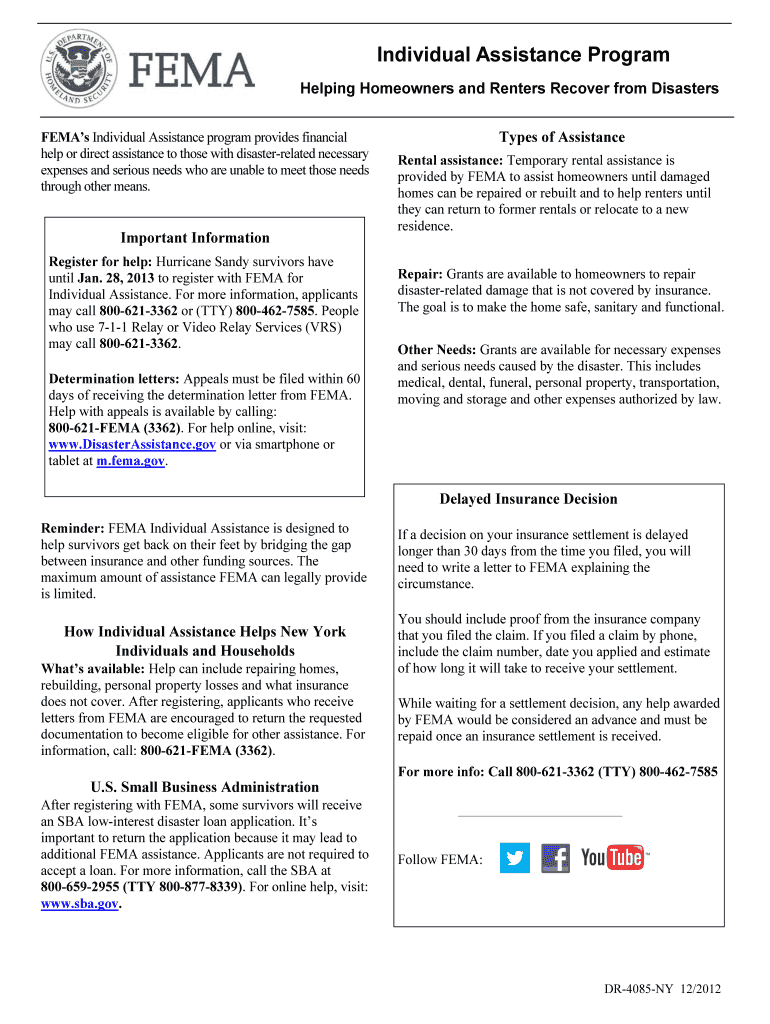 U.S. DEPARTMENT OF HOMELAND SECURITY

FEMA

Individual Assistance Program

Helping Homeowners and Renters Recover from Disasters

FEMA's Individual Assistance program provides financial help or direct assistance to those with disaster-related necessary expenses and serious needs who are unable to meet those needs through other means.

Important Information

Register for help: Hurricane Sandy survivors have until Jan. 28, 2013 to register with FEMA for Individual Assistance. For more information, applicants may call 800-621-3362 or (TTY) 800-462-7585. People who use 7-1-1 Relay or Video Relay Services (VRS) may call 800-621-3362.

Determination letters: Appeals must be filed within 60 days of receiving the determination letter from FEMA. Help with appeals is available by calling: 800-621-FEMA (3362). For help online, visit: www.DisasterAssistance.gov or via smartphone or tablet at m.fema.gov.

Reminder: FEMA Individual Assistance is designed to help survivors get back on their feet by bridging the gap between insurance and other funding sources. The maximum amount of assistance FEMA can legally provide is limited.

How Individual Assistance Helps New York Individuals and Households

What's available: Help can include repairing homes, rebuilding, personal property losses and what insurance does not cover. After registering, applicants who receive letters from FEMA are encouraged to return the requested documentation to become eligible for other assistance. For information, call: 800-621-FEMA (3362).

U.S. Small Business Administration

After registering with FEMA, some survivors will receive an SBA low-interest disaster loan application. It's important to return the application because it may lead to additional FEMA assistance. Applicants are not required to accept a loan. For more information, call the SBA at 800-659-2955 (TTY 800-877-8339). For online help, visit: www.sba.gov.

Types of Assistance

Rental assistance: Temporary rental assistance is provided by FEMA to assist homeowners until damaged homes can be repaired or rebuilt and to help renters until they can return to former rentals or relocate to a new residence.

Repair: Grants are available to homeowners to repair disaster-related damage that is not covered by insurance. The goal is to make the home safe, sanitary and functional.

Other Needs: Grants are available for necessary expenses and serious needs caused by the disaster. This includes medical, dental, funeral, personal property, transportation, moving and storage and other expenses authorized by law.

Delayed Insurance Decision

If a decision on your insurance settlement is delayed longer than 30 days from the time you filed, you will need to write a letter to FEMA explaining the circumstance.

You should include proof from the insurance company that you filed the claim. If you filed a claim by phone, include the claim number, date you applied and estimate of how long it will take to receive your settlement.

While waiting for a settlement decision, any help awarded by FEMA would be considered an advance and must be repaid once an insurance settlement is received.

For more info: Call 800-621-3362 (TTY) 800-462-7585

Follow FEMA: f YouTube

DR-4085-NY 12/2012